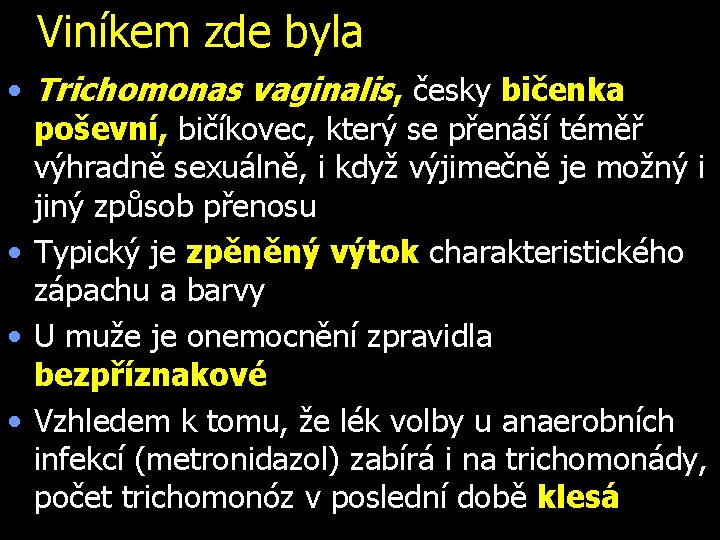 Viníkem zde byla

• Trichomonas vaginalis, česky bičenka poševní, bičíkovec, který se přenáší téměř výhradně sexuálně, i když výjimečně je možný i jiný způsob přenosu

• Typický je zpěněný výtok charakteristického zápachu a barvy

• U muže je onemocnění zpravidla bezpříznakové

• Vzhledem k tomu, že lék volby u anaerobních infekcí (metronidazol) zabírá i na trichomonády, počet trichomonóz v poslední době klesá